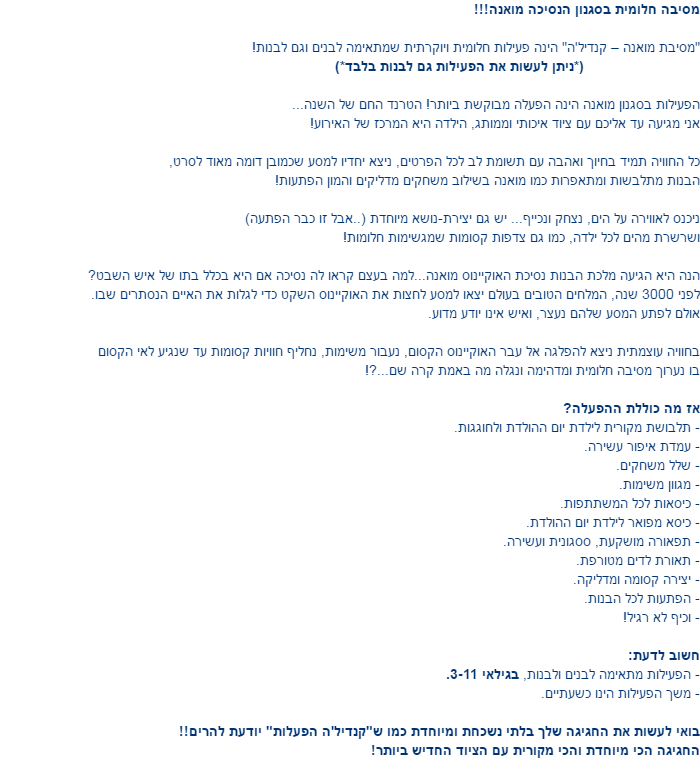 מסיבה חלומית בסגנון הנסיכה מואנה!!!

"מסיבת מואנה – קנדיל'ה" הינה פעילות חלומית ויוקרתית שמתאימה לבנים וגם לבנות!
(*ניתן לעשות את הפעילות גם לבנות בלבד*)

הפעילות בסגנון מואנה הינה הפעלה מבוקשת ביותר! הטרנד החם של השנה...
אני מגיעה עד אליכם עם ציוד איכותי וממותג, הילדה היא המרכז של האירוע!

כל החוויה תמיד בחיוך ואהבה עם תשומת לב לכל הפרטים, ניצא יחדיו למסע שכמובן דומה מאוד לסרט, הבנות מתלבשות ומתאפרות כמו מואנה בשילוב משחקים מדליקים והמון הפתעות!

ניכנס לאווירה על הים, נצחק ונכייף... יש גם יצירת-נושא מיוחדת (..אבל זו כבר הפתעה) ושרשרת מהים לכל ילדה, כמו גם צדפות קסומות שמגשימות חלומות!

הנה היא הגיעה מלכת הבנות נסיכת האוקיינוס מואנה...למה בעצם קראו לה נסיכה אם היא בכלל בתו של איש השבט? לפני 3000 שנה, המלחים הטובים בעולם יצאו למסע לחצות את האוקיינוס השקט כדי לגלות את האיים הנסתרים שבו. אולם לפתע המסע שלהם נעצר, ואיש אינו יודע מדוע.

בחוויה עוצמתית ניצא להפלגה אל עבר האוקיינוס הקסום, נעבור משימות, נחליף חוויות קסומות עד שנגיע לאי הקסום בו נערוך מסיבה חלומית ומדהימה ונגלה מה באמת קרה שם...?!

אז מה כוללת ההפעלה?
- תלבושת מקורית לילדת יום ההולדת ולחוגגות.
- עמדת איפור עשירה.
- שלל משחקים.
- מגוון משימות.
- כיסאות לכל המשתתפות.
- כיסא מפואר לילדת יום ההולדת.
- תפאורה מושקעת, ססגונית ועשירה.
- תאורת לדים מטורפת.
- יצירה קסומה ומדליקה.
- הפתעות לכל הבנות.
- וכיף לא רגיל!

חשוב לדעת:
- הפעילות מתאימה לבנים ולבנות, בגילאי 3-11.
- משך הפעילות הינו כשעתיים.

בואי לעשות את החגיגה שלך בלתי נשכחת ומיוחדת כמו ש"קנדיל'ה הפעלות" יודעת להרים!!
החגיגה הכי מיוחדת והכי מקורית עם הציוד החדיש ביותר!